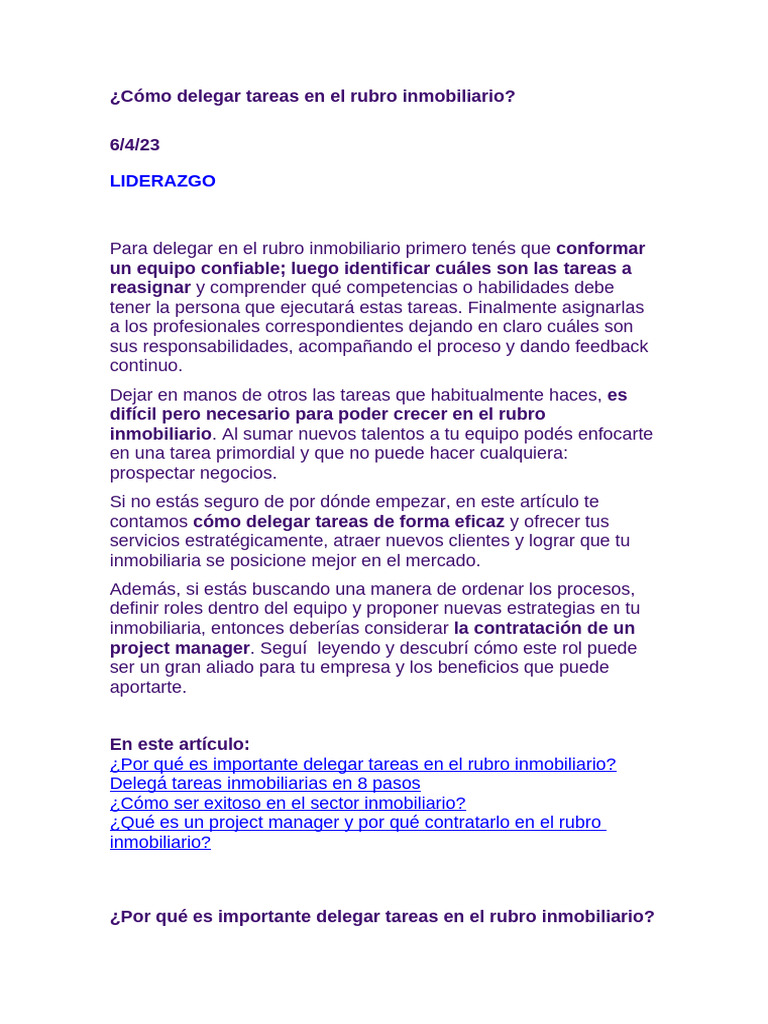 ¿Cómo delegar tareas en el rubro inmobiliario?

6/4/23

LIDERAZGO

Para delegar en el rubro inmobiliario primero tenés que conformar un equipo confiable; luego identificar cuáles son las tareas a reasignar y comprender qué competencias o habilidades debe tener la persona que ejecutará estas tareas. Finalmente asignarlas a los profesionales correspondientes dejando en claro cuáles son sus responsabilidades, acompañando el proceso y dando feedback continuo.

Dejar en manos de otros las tareas que habitualmente haces, es difícil pero necesario para poder crecer en el rubro inmobiliario. Al sumar nuevos talentos a tu equipo podés enfocarte en una tarea primordial y que no puede hacer cualquiera: prospectar negocios.

Si no estás seguro de por dónde empezar, en este artículo te contamos cómo delegar tareas de forma eficaz y ofrecer tus servicios estratégicamente, atraer nuevos clientes y lograr que tu inmobiliaria se posicione mejor en el mercado.

Además, si estás buscando una manera de ordenar los procesos, definir roles dentro del equipo y proponer nuevas estrategias en tu inmobiliaria, entonces deberías considerar la contratación de un project manager. Seguí leyendo y descubrí cómo este rol puede ser un gran aliado para tu empresa y los beneficios que puede aportarte.

En este artículo:
¿Por qué es importante delegar tareas en el rubro inmobiliario?
Delegá tareas inmobiliarias en 8 pasos
¿Cómo ser exitoso en el sector inmobiliario?
¿Qué es un project manager y por qué contratarlo en el rubro inmobiliario?

¿Por qué es importante delegar tareas en el rubro inmobiliario?